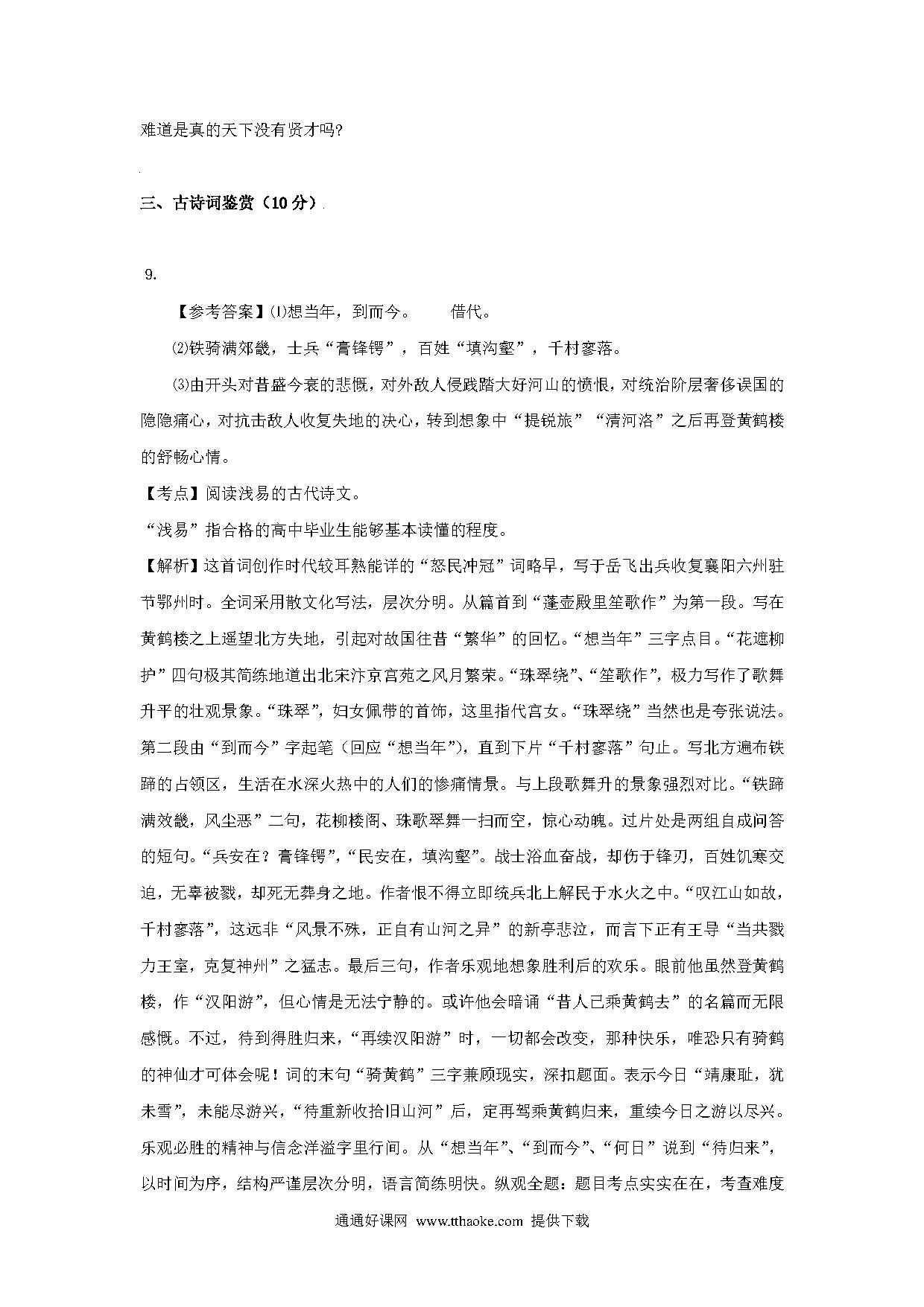 难道是真的天下没有贤才吗?

三、古诗词鉴赏（10分）

9.

【参考答案】⑴想当年，到而今。　　借代。

⑵铁骑满郊畿，士兵“膏锋锷”，百姓“填沟壑”，千村寥落。

⑶由开头对昔盛今衰的悲慨，对外敌人侵践踏大好河山的愤恨，对统治阶层奢侈误国的隐隐痛心，对抗击敌人收复失地的决心，转到想象中“提锐旅”“清河洛”之后再登黄鹤楼的舒畅心情。

【考点】阅读浅易的古代诗文。

“浅易”指合格的高中毕业生能够基本读懂的程度。

【解析】这首词创作时代较耳熟能详的“怒民冲冠”词略早，写于岳飞出兵收复襄阳六州驻节鄂州时。全词采用散文化写法，层次分明。从篇首到“蓬壶殿里笙歌作”为第一段。写在黄鹤楼之上遥望北方失地，引起对故国往昔“繁华”的回忆。“想当年”三字点目。“花遮柳护”四句极其简练地道出北宋汴京宫苑之风月繁荣。“珠翠绕”、“笙歌作”，极力写作了歌舞升平的壮观景象。“珠翠”，妇女佩带的首饰，这里指代宫女。“珠翠绕”当然也是夸张说法。第二段由“到而今”字起笔（回应“想当年”），直到下片“千村寥落”句止。写北方遍布铁蹄的占领区，生活在水深火热中的人们的惨痛情景。与上段歌舞升的景象强烈对比。“铁蹄满效畿，风尘恶”二句，花柳楼阁、珠歌翠舞一扫而空，惊心动魄。过片处是两组自成问答的短句。“兵安在？膏锋锷”，“民安在，填沟壑”。战士浴血奋战，却伤于锋刃，百姓饥寒交迫，无辜被戮，却死无葬身之地。作者恨不得立即统兵北上解民于水火之中。“叹江山如故，千村寥落”，这远非“风景不殊，正自有山河之异”的新亭悲泣，而言下正有王导“当共戮力王室，克复神州”之猛志。最后三句，作者乐观地想象胜利后的欢乐。眼前他虽然登黄鹤楼，作“汉阳游”，但心情是无法宁静的。或许他会暗诵“昔人已乘黄鹤去”的名篇而无限感慨。不过，待到得胜归来，“再续汉阳游”时，一切都会改变，那种快乐，唯恐只有骑鹤的神仙才可体会呢！词的末句“骑黄鹤”三字兼顾现实，深扣题面。表示今日“靖康耻，犹未雪”，未能尽游兴，“待重新收拾旧山河”后，定再驾乘黄鹤归来，重续今日之游以尽兴。乐观必胜的精神与信念洋溢字里行间。从“想当年”、“到而今”、“何日”说到“待归来”，以时间为序，结构严谨层次分明，语言简练明快。纵观全题：题目考点实实在在，考查难度

通通好课网 www.tthaoke.com 提供下载